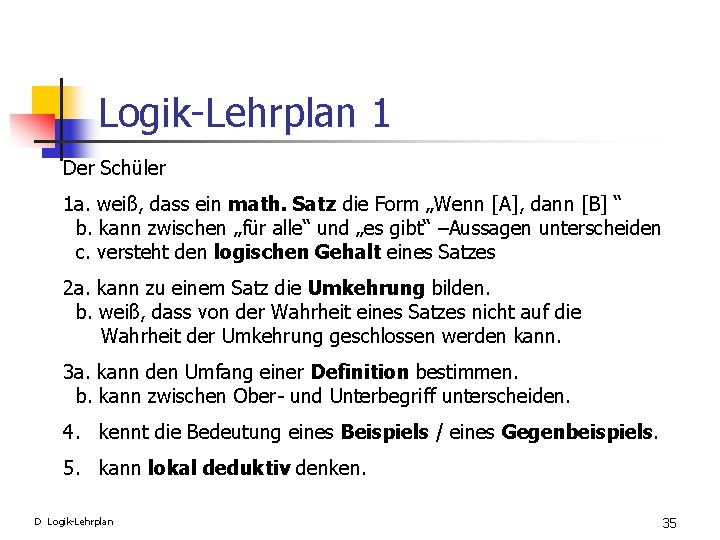 Logik-Lehrplan 1

Der Schüler

1a. weiß, dass ein math. Satz die Form „Wenn [A], dann [B] “
b. kann zwischen „für alle“ und „es gibt“ –Aussagen unterscheiden
c. versteht den logischen Gehalt eines Satzes

2a. kann zu einem Satz die Umkehrung bilden.
b. weiß, dass von der Wahrheit eines Satzes nicht auf die Wahrheit der Umkehrung geschlossen werden kann.

3a. kann den Umfang einer Definition bestimmen.
b. kann zwischen Ober- und Unterbegriff unterscheiden.

4. kennt die Bedeutung eines Beispiels / eines Gegenbeispiels.

5. kann lokal deduktiv denken.

D Logik-Lehrplan

35